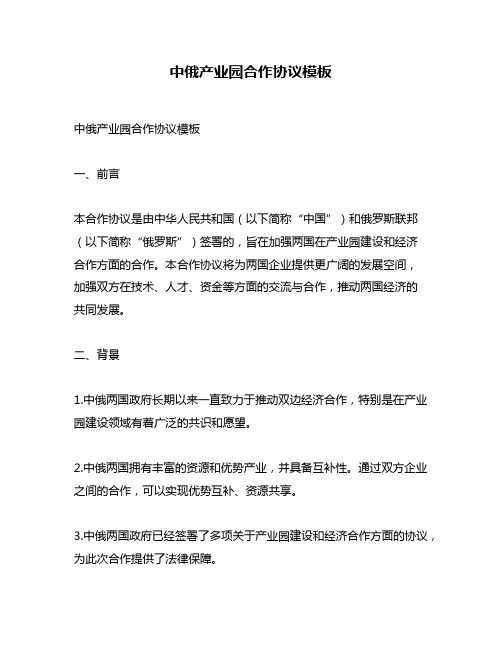 中俄产业园合作协议模板

中俄产业园合作协议模板

一、前言

本合作协议是由中华人民共和国（以下简称“中国”）和俄罗斯联邦（以下简称“俄罗斯”）签署的，旨在加强两国在产业园建设和经济合作方面的合作。本合作协议将为两国企业提供更广阔的发展空间，加强双方在技术、人才、资金等方面的交流与合作，推动两国经济的共同发展。

二、背景

1.中俄两国政府长期以来一直致力于推动双边经济合作，特别是在产业园建设领域有着广泛的共识和愿望。

2.中俄两国拥有丰富的资源和优势产业，并具备互补性。通过双方企业之间的合作，可以实现优势互补、资源共享。

3.中俄两国政府已经签署了多项关于产业园建设和经济合作方面的协议，为此次合作提供了法律保障。